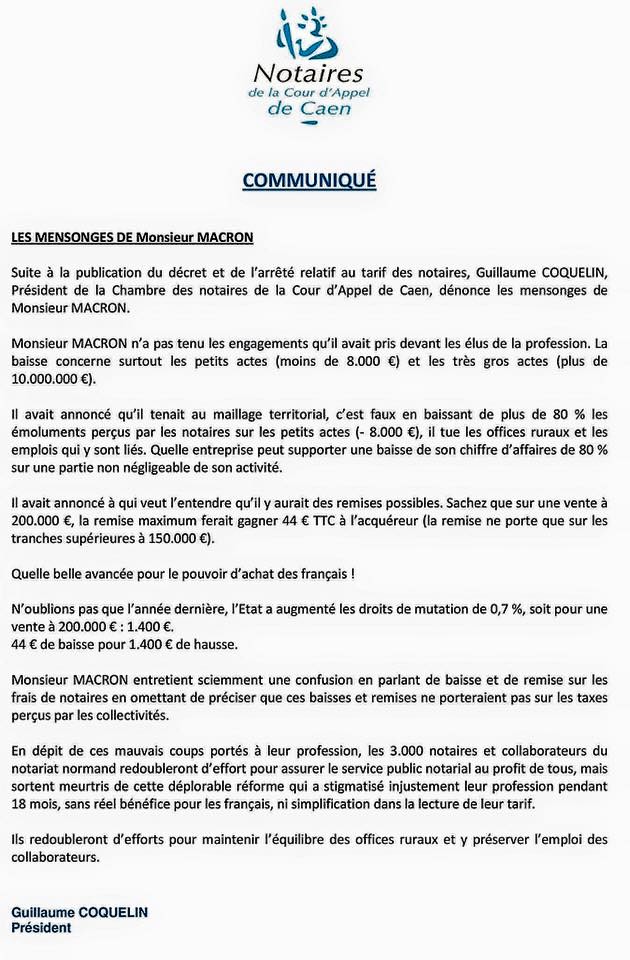 Notaires
de la Cour d'Appel
de Caen

COMMUNIQUÉ

LES MENSONGES DE Monsieur MACRON

Suite à la publication du décret et de l'arrêté relatif au tarif des notaires, Guillaume COQUELIN, Président de la Chambre des notaires de la Cour d'Appel de Caen, dénonce les mensonges de Monsieur MACRON.

Monsieur MACRON n'a pas tenu les engagements qu'il avait pris devant les élus de la profession. La baisse concerne surtout les petits actes (moins de 8.000 €) et les très gros actes (plus de 10.000.000 €).

Il avait annoncé qu'il tenait au maillage territorial, c'est faux en baissant de plus de 80 % les émoluments perçus par les notaires sur les petits actes (- 8.000 €), il tue les offices ruraux et les emplois qui y sont liés. Quelle entreprise peut supporter une baisse de son chiffre d'affaires de 80 % sur une partie non négligeable de son activité.

Il avait annoncé à qui veut l'entendre qu'il y aurait des remises possibles. Sachez que sur une vente à 200.000 €, la remise maximum ferait gagner 44 € TTC à l'acquéreur (la remise ne porte que sur les tranches supérieures à 150.000 €).

Quelle belle avancée pour le pouvoir d'achat des français !

N'oublions pas que l'année dernière, l'Etat a augmenté les droits de mutation de 0,7 %, soit pour une vente à 200.000 € : 1.400 €.
44 € de baisse pour 1.400 € de hausse.

Monsieur MACRON entretient sciemment une confusion en parlant de baisse et de remise sur les frais de notaires en omettant de préciser que ces baisses et remises ne porteraient pas sur les taxes perçus par les collectivités.

En dépit de ces mauvais coups portés à leur profession, les 3.000 notaires et collaborateurs du notariat normand redoubleront d'effort pour assurer le service public notarial au profit de tous, mais sortent meurtris de cette déplorable réforme qui a stigmatisé injustement leur profession pendant 18 mois, sans réel bénéfice pour les français, ni simplification dans la lecture de leur tarif.

Ils redoubleront d'efforts pour maintenir l'équilibre des offices ruraux et y préserver l'emploi des collaborateurs.

Guillaume COQUELIN
Président